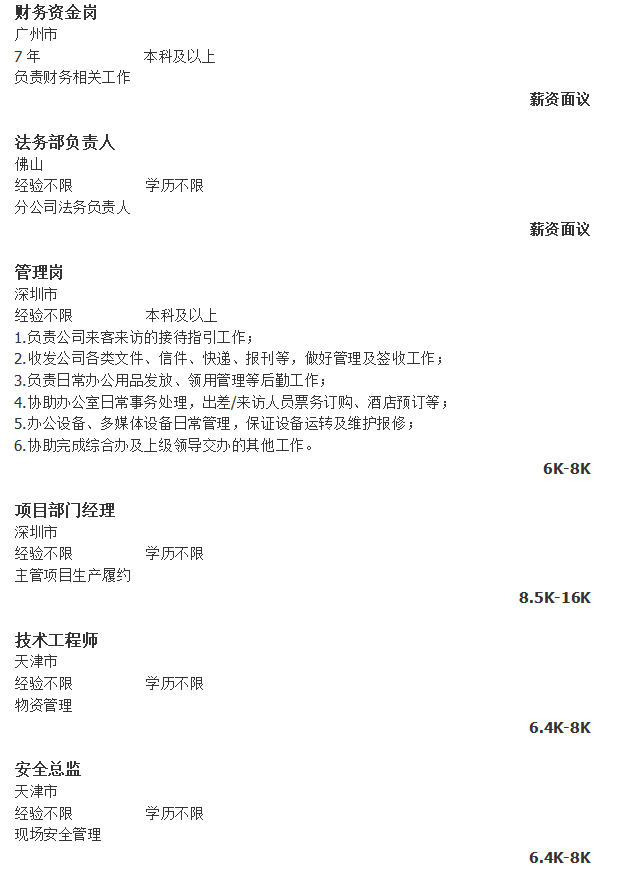 财务资金岗
广州市
7 年　本科及以上
负责财务相关工作
薪资面议

法务部负责人
佛山
经验不限　学历不限
分公司法务负责人
薪资面议

管理岗
深圳市
经验不限　本科及以上
1.负责公司来客来访的接待指引工作；
2.收发公司各类文件、信件、快递、报刊等，做好管理及签收工作；
3.负责日常办公用品发放、领用管理等后勤工作；
4.协助办公室日常事务处理，出差/来访人员票务订购、酒店预订等；
5.办公设备、多媒体设备日常管理，保证设备运转及维护报修；
6.协助完成综合办及上级领导交办的其他工作。
6K-8K

项目部门经理
深圳市
经验不限　学历不限
主管项目生产履约
8.5K-16K

技术工程师
天津市
经验不限　学历不限
物资管理
6.4K-8K

安全总监
天津市
经验不限　学历不限
现场安全管理
6.4K-8K